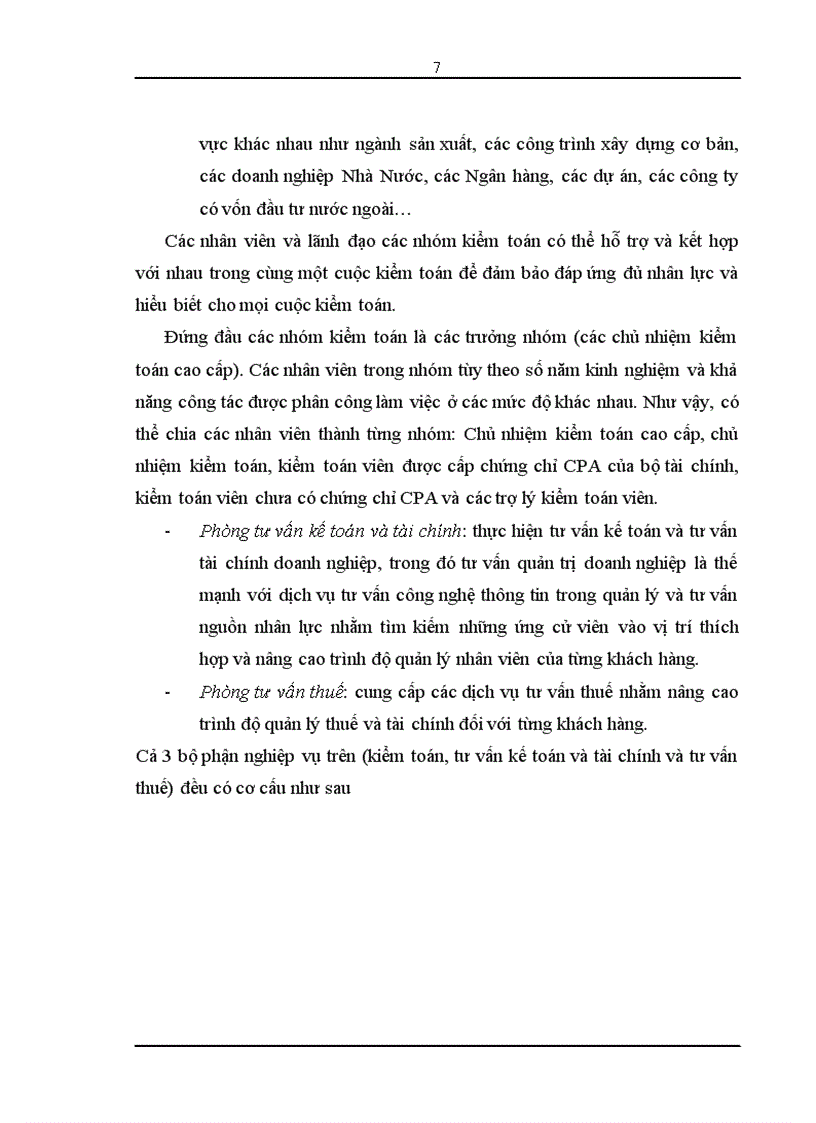 7

vực khác nhau như ngành sản xuất, các công trình xây dựng cơ bản, các doanh nghiệp Nhà Nước, các Ngân hàng, các dự án, các công ty có vốn đầu tư nước ngoài…

Các nhân viên và lãnh đạo các nhóm kiểm toán có thể hỗ trợ và kết hợp với nhau trong cùng một cuộc kiểm toán để đảm bảo đáp ứng đủ nhân lực và hiểu biết cho mọi cuộc kiểm toán.

Đứng đầu các nhóm kiểm toán là các trưởng nhóm (các chủ nhiệm kiểm toán cao cấp). Các nhân viên trong nhóm tùy theo số năm kinh nghiệm và khả năng công tác được phân công làm việc ở các mức độ khác nhau. Như vậy, có thể chia các nhân viên thành từng nhóm: Chủ nhiệm kiểm toán cao cấp, chủ nhiệm kiểm toán, kiểm toán viên được cấp chứng chỉ CPA của bộ tài chính, kiểm toán viên chưa có chứng chỉ CPA và các trợ lý kiểm toán viên.

- Phòng tư vấn kế toán và tài chính: thực hiện tư vấn kế toán và tư vấn tài chính doanh nghiệp, trong đó tư vấn quản trị doanh nghiệp là thế mạnh với dịch vụ tư vấn công nghệ thông tin trong quản lý và tư vấn nguồn nhân lực nhằm tìm kiếm những ứng cử viên vào vị trí thích hợp và nâng cao trình độ quản lý nhân viên của từng khách hàng.

- Phòng tư vấn thuế: cung cấp các dịch vụ tư vấn thuế nhằm nâng cao trình độ quản lý thuế và tài chính đối với từng khách hàng.

Cả 3 bộ phận nghiệp vụ trên (kiểm toán, tư vấn kế toán và tài chính và tư vấn thuế) đều có cơ cấu như sau